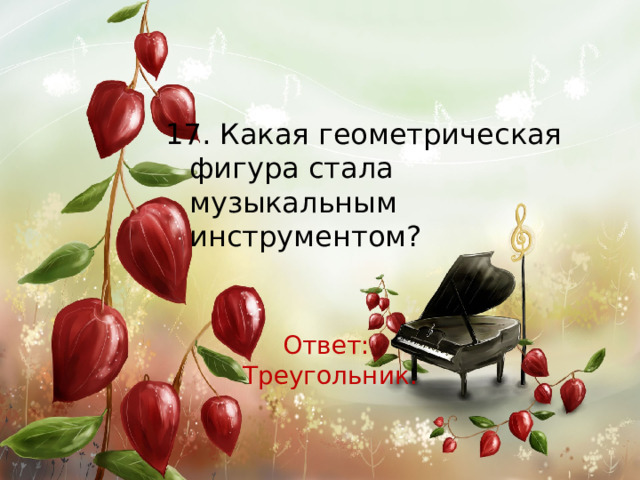 17. Какая геометрическая фигура стала музыкальным инструментом?

Ответ: Треугольник.